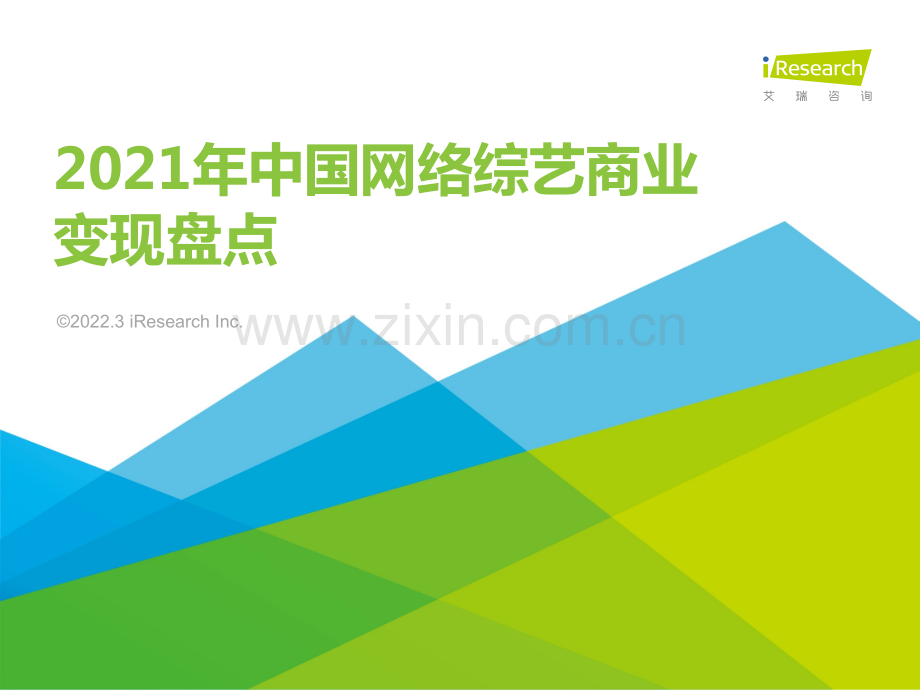 iResearch
艾 瑞 咨 询

2021年中国网络综艺商业变现盘点

©2022.3 iResearch Inc.

www.zixin.com.cn